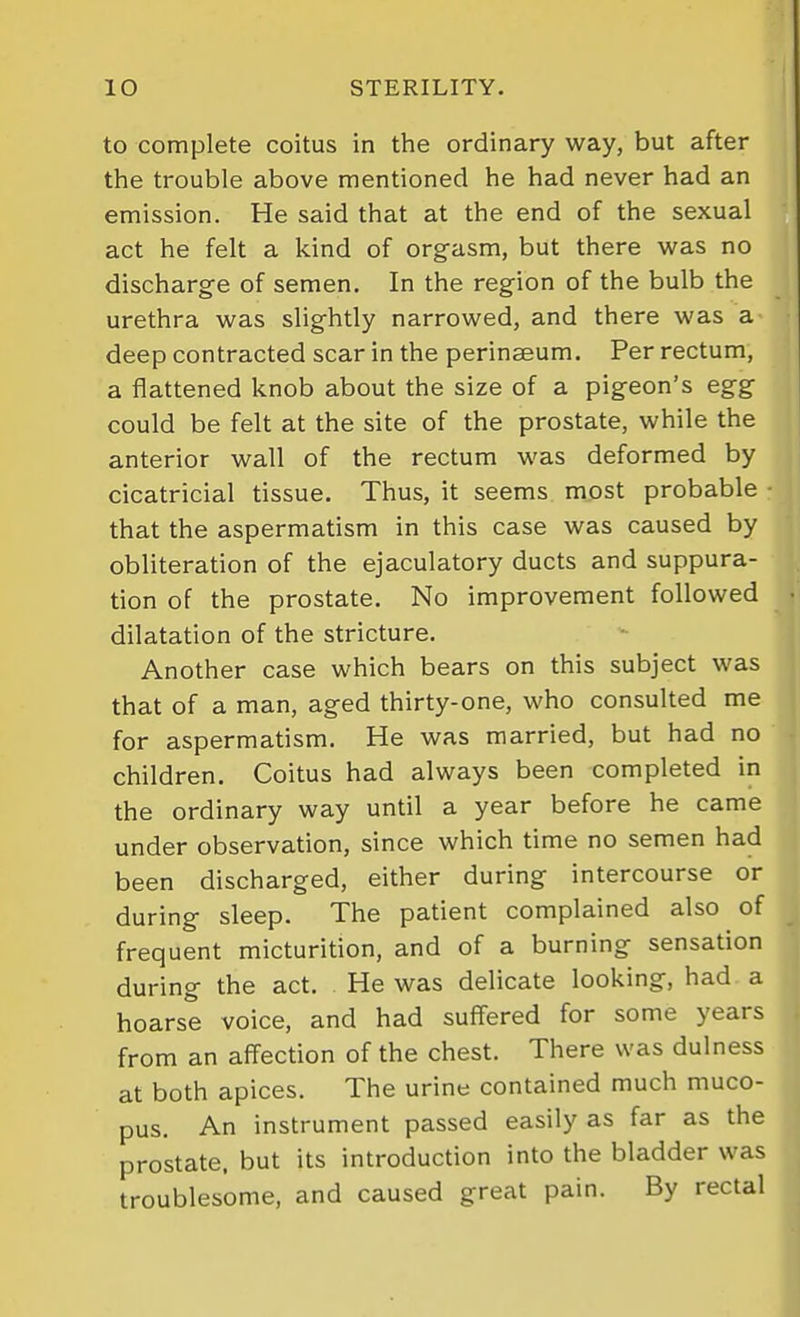 10 STERILITY.

to complete coitus in the ordinary way, but after the trouble above mentioned he had never had an emission. He said that at the end of the sexual act he felt a kind of orgasm, but there was no discharge of semen. In the region of the bulb the urethra was slightly narrowed, and there was a deep contracted scar in the perinæum. Per rectum, a flattened knob about the size of a pigeon's egg could be felt at the site of the prostate, while the anterior wall of the rectum was deformed by cicatricial tissue. Thus, it seems most probable that the aspermatism in this case was caused by obliteration of the ejaculatory ducts and suppuration of the prostate. No improvement followed dilatation of the stricture.

Another case which bears on this subject was that of a man, aged thirty-one, who consulted me for aspermatism. He was married, but had no children. Coitus had always been completed in the ordinary way until a year before he came under observation, since which time no semen had been discharged, either during intercourse or during sleep. The patient complained also of frequent micturition, and of a burning sensation during the act. He was delicate looking, had a hoarse voice, and had suffered for some years from an affection of the chest. There was dulness at both apices. The urine contained much muco-pus. An instrument passed easily as far as the prostate, but its introduction into the bladder was troublesome, and caused great pain. By rectal